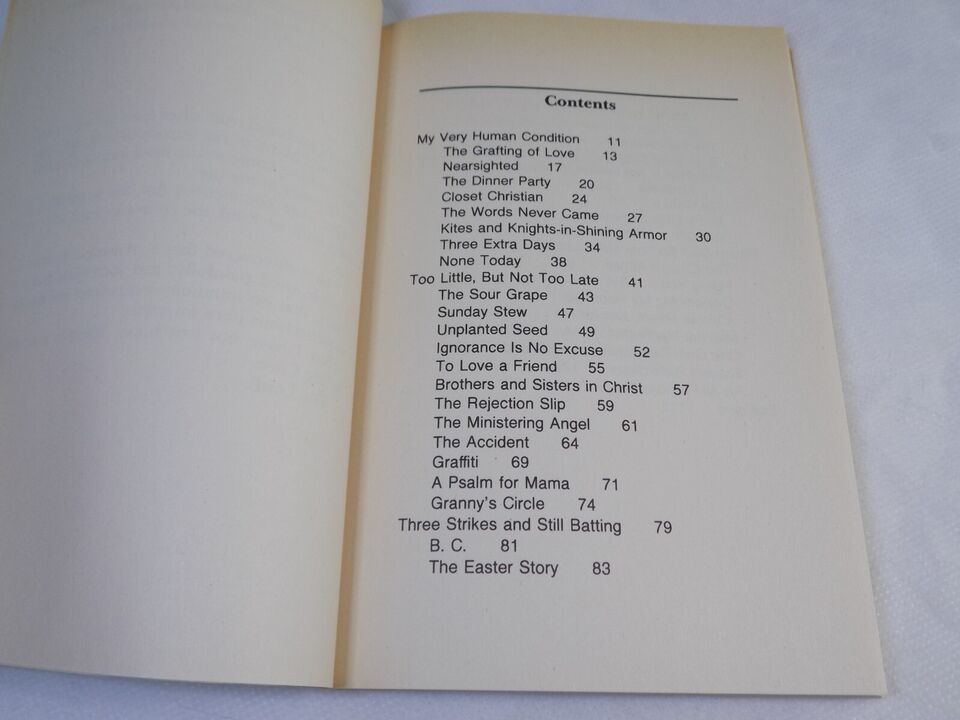 Contents

My Very Human Condition 11
The Grafting of Love 13
Nearsighted 17
The Dinner Party 20
Closet Christian 24
The Words Never Came 27
Kites and Knights-in-Shining Armor 30
Three Extra Days 34
None Today 38
Too Little, But Not Too Late 41
The Sour Grape 43
Sunday Stew 47
Unplanted Seed 49
Ignorance Is No Excuse 52
To Love a Friend 55
Brothers and Sisters in Christ 57
The Rejection Slip 59
The Ministering Angel 61
The Accident 64
Graffiti 69
A Psalm for Mama 71
Granny's Circle 74
Three Strikes and Still Batting 79
B. C. 81
The Easter Story 83